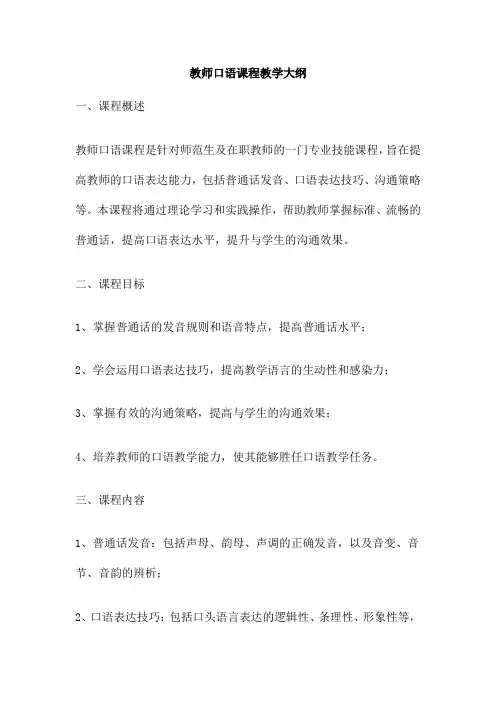 教师口语课程教学大纲

一、课程概述

教师口语课程是针对师范生及在职教师的一门专业技能课程，旨在提高教师的口语表达能力，包括普通话发音、口语表达技巧、沟通策略等。本课程将通过理论学习和实践操作，帮助教师掌握标准、流畅的普通话，提高口语表达水平，提升与学生的沟通效果。

二、课程目标

1、掌握普通话的发音规则和语音特点，提高普通话水平；

2、学会运用口语表达技巧，提高教学语言的生动性和感染力；

3、掌握有效的沟通策略，提高与学生的沟通效果；

4、培养教师的口语教学能力，使其能够胜任口语教学任务。

三、课程内容

1、普通话发音：包括声母、韵母、声调的正确发音，以及音变、音节、音韵的辨析；

2、口语表达技巧：包括口头语言表达的逻辑性、条理性、形象性等，